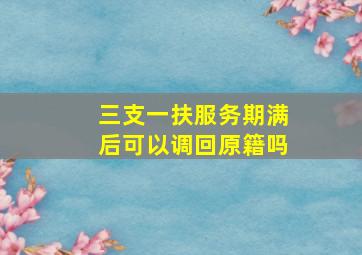 三支一扶服务期满后可以调回原籍吗